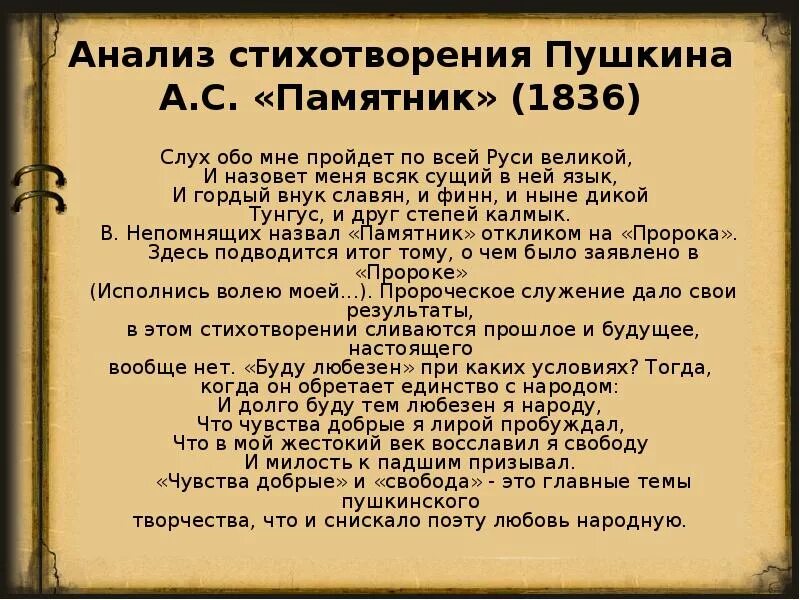 Анализ стихотворения Пушкина А.С. «Памятник» (1836)

Слух обо мне пройдет по всей Руси великой,
И назовет меня всяк сущий в ней язык,
И гордый внук славян, и финн, и ныне дикой
Тунгус, и друг степей калмык.
В. Непомнящих назвал «Памятник» откликом на «Пророка».
Здесь подводится итог тому, о чем было заявлено в «Пророке»
(Исполнись волею моей...). Пророческое служение дало свои результаты,
в этом стихотворении сливаются прошлое и будущее, настоящего
вообще нет. «Буду любезен» при каких условиях? Тогда, когда он обретает единство с народом:
И долго буду тем любезен я народу,
Что чувства добрые я лирой пробуждал,
Что в мой жестокий век восславил я свободу
И милость к падшим призывал.
«Чувства добрые» и «свобода» - это главные темы пушкинского
творчества, что и снискало поэту любовь народную.